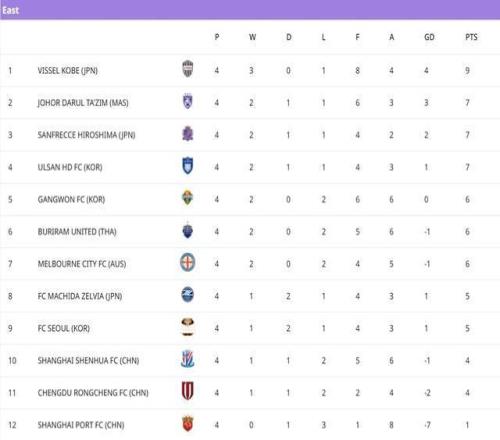 East

| | | P | W | D | L | F | A | GD | PTS |
|---|---|---|---|---|---|---|---|---|---|
| 1 | VISSEL KOBE (JPN) | 4 | 3 | 0 | 1 | 8 | 4 | 4 | 9 |
| 2 | JOHOR DARUL TA'ZIM (MAS) | 4 | 2 | 1 | 1 | 6 | 3 | 3 | 7 |
| 3 | SANFRECCE HIROSHIMA (JPN) | 4 | 2 | 1 | 1 | 4 | 2 | 2 | 7 |
| 4 | ULSAN HD FC (KOR) | 4 | 2 | 1 | 1 | 4 | 3 | 1 | 7 |
| 5 | GANGWON FC (KOR) | 4 | 2 | 0 | 2 | 6 | 6 | 0 | 6 |
| 6 | BURIRAM UNITED (THA) | 4 | 2 | 0 | 2 | 5 | 6 | -1 | 6 |
| 7 | MELBOURNE CITY FC (AUS) | 4 | 2 | 0 | 2 | 4 | 5 | -1 | 6 |
| 8 | FC MACHIDA ZELVIA (JPN) | 4 | 1 | 2 | 1 | 4 | 3 | 1 | 5 |
| 9 | FC SEOUL (KOR) | 4 | 1 | 2 | 1 | 4 | 3 | 1 | 5 |
| 10 | SHANGHAI SHENHUA FC (CHN) | 4 | 1 | 1 | 2 | 5 | 6 | -1 | 4 |
| 11 | CHENGDU RONGCHENG FC (CHN) | 4 | 1 | 1 | 2 | 2 | 4 | -2 | 4 |
| 12 | SHANGHAI PORT FC (CHN) | 4 | 0 | 1 | 3 | 1 | 8 | -7 | 1 |